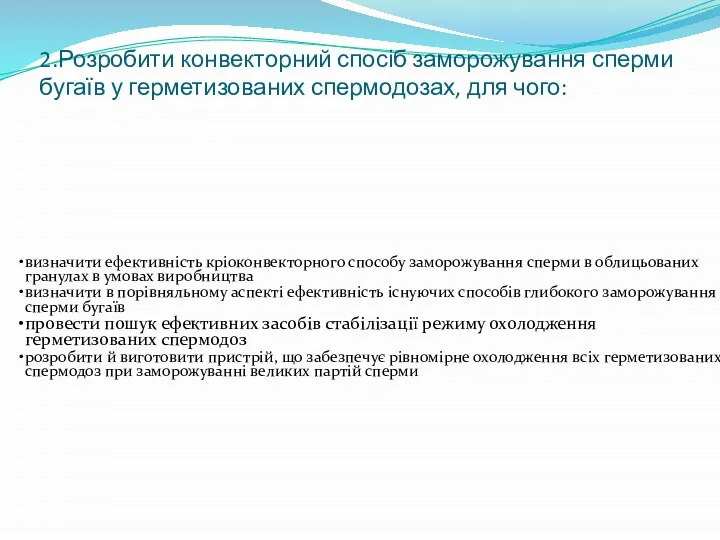 2.Розробити конвекторний спосіб заморожування сперми бугаїв у герметизованих спермодозах, для чого:

•визначити ефективність кріоконвекторного способу заморожування сперми в облицьованих гранулах в умовах виробництва
•визначити в порівняльному аспекті ефективність існуючих способів глибокого заморожування сперми бугаїв
•провести пошук ефективних засобів стабілізації режиму охолодження герметизованих спермодоз
•розробити й виготовити пристрій, що забезпечує рівномірне охолодження всіх герметизованих спермодоз при заморожуванні великих партій сперми